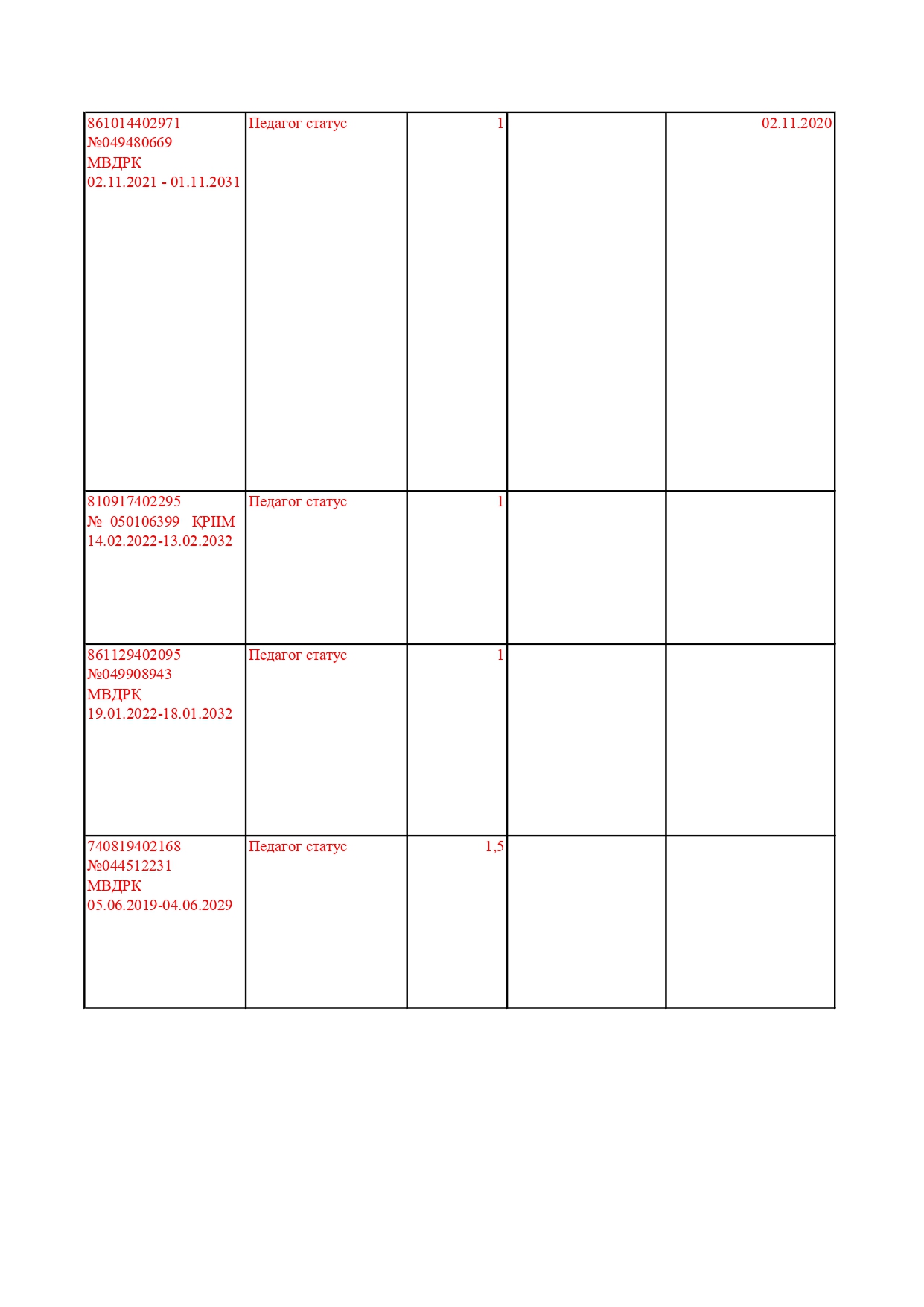 | | | | | |
|---|---|---|---|---|
| 861014402971 №049480669 МВДРК 02.11.2021 - 01.11.2031 | Педагог статус | 1 | | 02.11.2020 |
| 810917402295 № 050106399 ҚРІІМ 14.02.2022-13.02.2032 | Педагог статус | 1 | | |
| 861129402095 №049908943 МВДРҚ 19.01.2022-18.01.2032 | Педагог статус | 1 | | |
| 740819402168 №044512231 МВДРК 05.06.2019-04.06.2029 | Педагог статус | 1,5 | | |